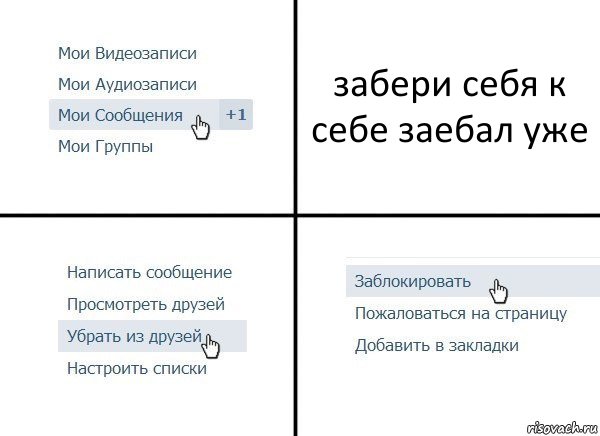 Мои Видеозаписи
Мои Аудиозаписи
Мои Сообщения +1
Мои Группы

забери себя к себе заебал уже

Написать сообщение
Просмотреть друзей
Убрать из друзей
Настроить списки

Заблокировать
Пожаловаться на страницу
Добавить в закладки

risovach.ru